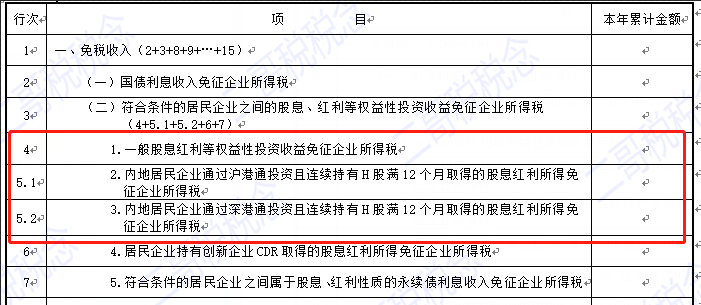 | 行次 | 项　　目 | 本年累计金额 |
|---|---|---|
| 1 | 一、免税收入（2+3+8+9+…+15） | |
| 2 | （一）国债利息收入免征企业所得税 | |
| 3 | （二）符合条件的居民企业之间的股息、红利等权益性投资收益免征企业所得税（4+5.1+5.2+6+7） | |
| 4 | 1.一般股息红利等权益性投资收益免征企业所得税 | |
| 5.1 | 2.内地居民企业通过沪港通投资且连续持有H股满12个月取得的股息红利所得免征企业所得税 | |
| 5.2 | 3.内地居民企业通过深港通投资且连续持有H股满12个月取得的股息红利所得免征企业所得税 | |
| 6 | 4.居民企业持有创新企业CDR取得的股息红利所得免征企业所得税 | |
| 7 | 5.符合条件的居民企业之间属于股息、红利性质的永续债利息收入免征企业所得税 | |

一哥税税念